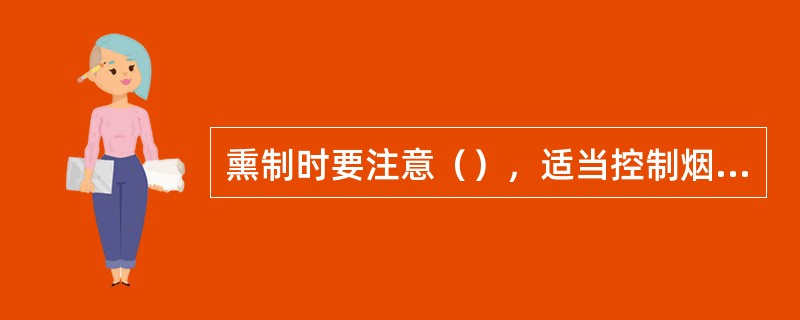 熏制时要注意（），适当控制烟...